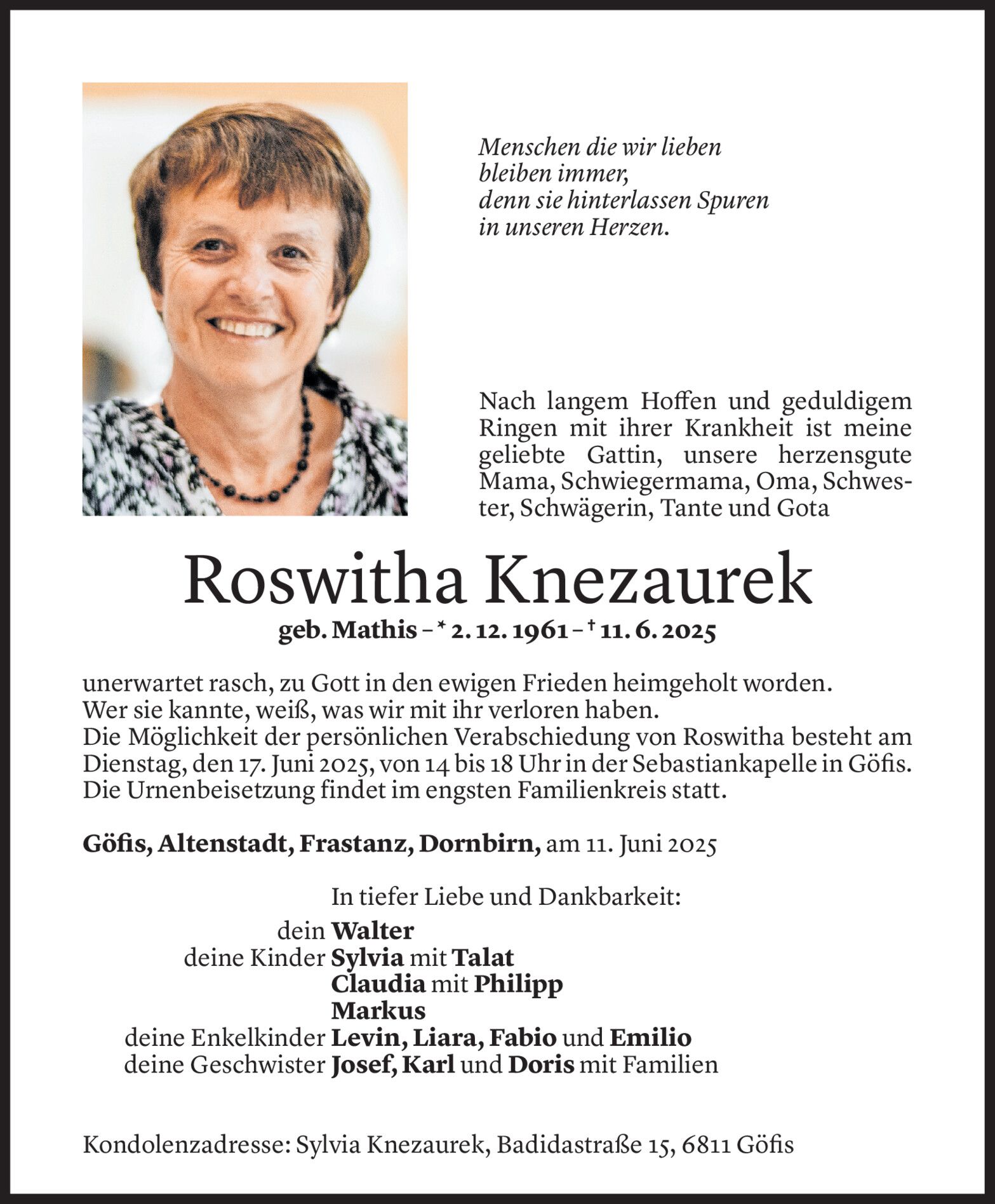 Menschen die wir lieben
bleiben immer,
denn sie hinterlassen Spuren
in unseren Herzen.

Nach langem Hoffen und geduldigem Ringen mit ihrer Krankheit ist meine geliebte Gattin, unsere herzensgute Mama, Schwiegermama, Oma, Schwester, Schwägerin, Tante und Gota

Roswitha Knezaurek

geb. Mathis – * 2. 12. 1961 – † 11. 6. 2025

unerwartet rasch, zu Gott in den ewigen Frieden heimgeholt worden.
Wer sie kannte, weiß, was wir mit ihr verloren haben.
Die Möglichkeit der persönlichen Verabschiedung von Roswitha besteht am Dienstag, den 17. Juni 2025, von 14 bis 18 Uhr in der Sebastiankapelle in Göfis.
Die Urnenbeisetzung findet im engsten Familienkreis statt.

Göfis, Altenstadt, Frastanz, Dornbirn, am 11. Juni 2025

In tiefer Liebe und Dankbarkeit:
dein Walter
deine Kinder Sylvia mit Talat
Claudia mit Philipp
Markus
deine Enkelkinder Levin, Liara, Fabio und Emilio
deine Geschwister Josef, Karl und Doris mit Familien

Kondolenzadresse: Sylvia Knezaurek, Badidastraße 15, 6811 Göfis